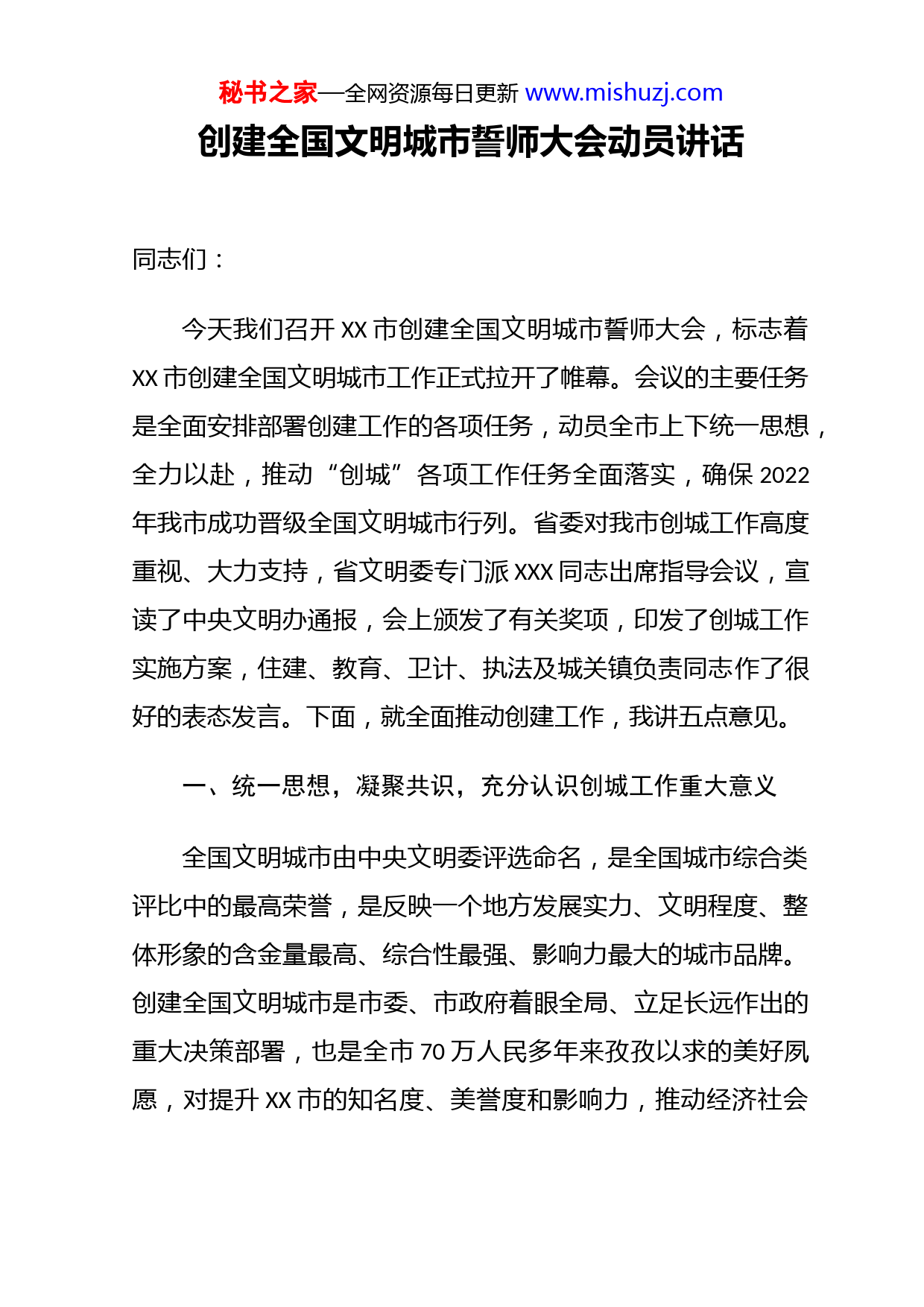 秘书之家—全网资源每日更新 www.mishuzj.com

创建全国文明城市誓师大会动员讲话

同志们：

今天我们召开 XX 市创建全国文明城市誓师大会，标志着 XX 市创建全国文明城市工作正式拉开了帷幕。会议的主要任务是全面安排部署创建工作的各项任务，动员全市上下统一思想，全力以赴，推动“创城”各项工作任务全面落实，确保 2022 年我市成功晋级全国文明城市行列。省委对我市创城工作高度重视、大力支持，省文明委专门派 XXX 同志出席指导会议，宣读了中央文明办通报，会上颁发了有关奖项，印发了创城工作实施方案，住建、教育、卫计、执法及城关镇负责同志作了很好的表态发言。下面，就全面推动创建工作，我讲五点意见。

一、统一思想，凝聚共识，充分认识创城工作重大意义

全国文明城市由中央文明委评选命名，是全国城市综合类评比中的最高荣誉，是反映一个地方发展实力、文明程度、整体形象的含金量最高、综合性最强、影响力最大的城市品牌。创建全国文明城市是市委、市政府着眼全局、立足长远作出的重大决策部署，也是全市 70 万人民多年来孜孜以求的美好夙愿，对提升 XX 市的知名度、美誉度和影响力，推动经济社会